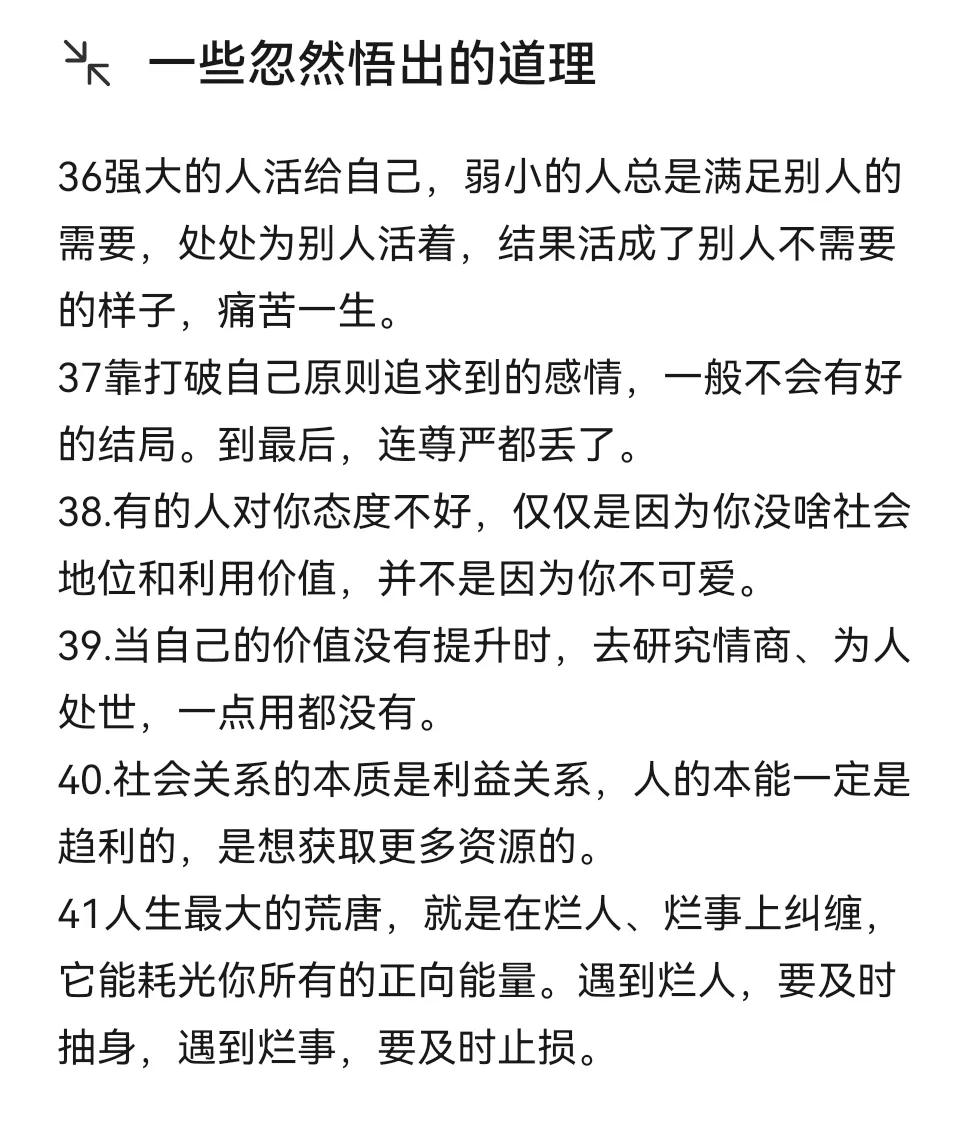 一些忽然悟出的道理

36强大的人活给自己，弱小的人总是满足别人的需要，处处为别人活着，结果活成了别人不需要的样子，痛苦一生。
37靠打破自己原则追求到的感情，一般不会有好的结局。到最后，连尊严都丢了。
38.有的人对你态度不好，仅仅是因为你没啥社会地位和利用价值，并不是因为你不可爱。
39.当自己的价值没有提升时，去研究情商、为人处世，一点用都没有。
40.社会关系的本质是利益关系，人的本能一定是趋利的，是想获取更多资源的。
41人生最大的荒唐，就是在烂人、烂事上纠缠，它能耗光你所有的正向能量。遇到烂人，要及时抽身，遇到烂事，要及时止损。